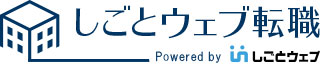 しごとウェブ転職
Powered by しごとウェブ